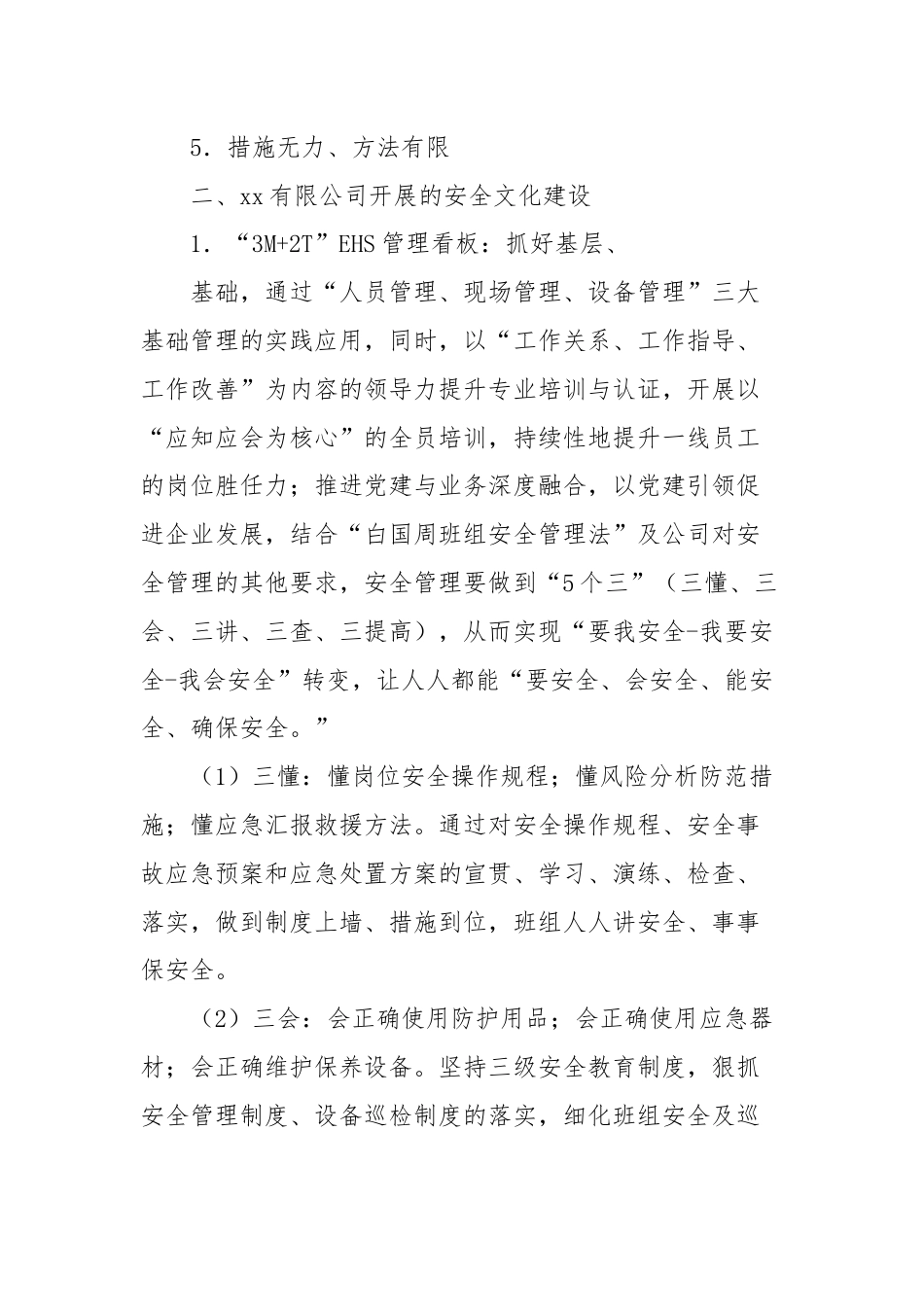 5．措施无力、方法有限

二、xx有限公司开展的安全文化建设

1．“3M+2T”EHS管理看板：抓好基层、

基础，通过“人员管理、现场管理、设备管理”三大基础管理的实践应用，同时，以“工作关系、工作指导、工作改善”为内容的领导力提升专业培训与认证，开展以“应知应会为核心”的全员培训，持续性地提升一线员工的岗位胜任力；推进党建与业务深度融合，以党建引领促进企业发展，结合“白国周班组安全管理法”及公司对安全管理的其他要求，安全管理要做到“5个三”（三懂、三会、三讲、三查、三提高），从而实现“要我安全-我要安全-我会安全”转变，让人人都能“要安全、会安全、能安全、确保安全。”

（1）三懂：懂岗位安全操作规程；懂风险分析防范措施；懂应急汇报救援方法。通过对安全操作规程、安全事故应急预案和应急处置方案的宣贯、学习、演练、检查、落实，做到制度上墙、措施到位，班组人人讲安全、事事保安全。

（2）三会：会正确使用防护用品；会正确使用应急器材；会正确维护保养设备。坚持三级安全教育制度，狠抓安全管理制度、设备巡检制度的落实，细化班组安全及巡